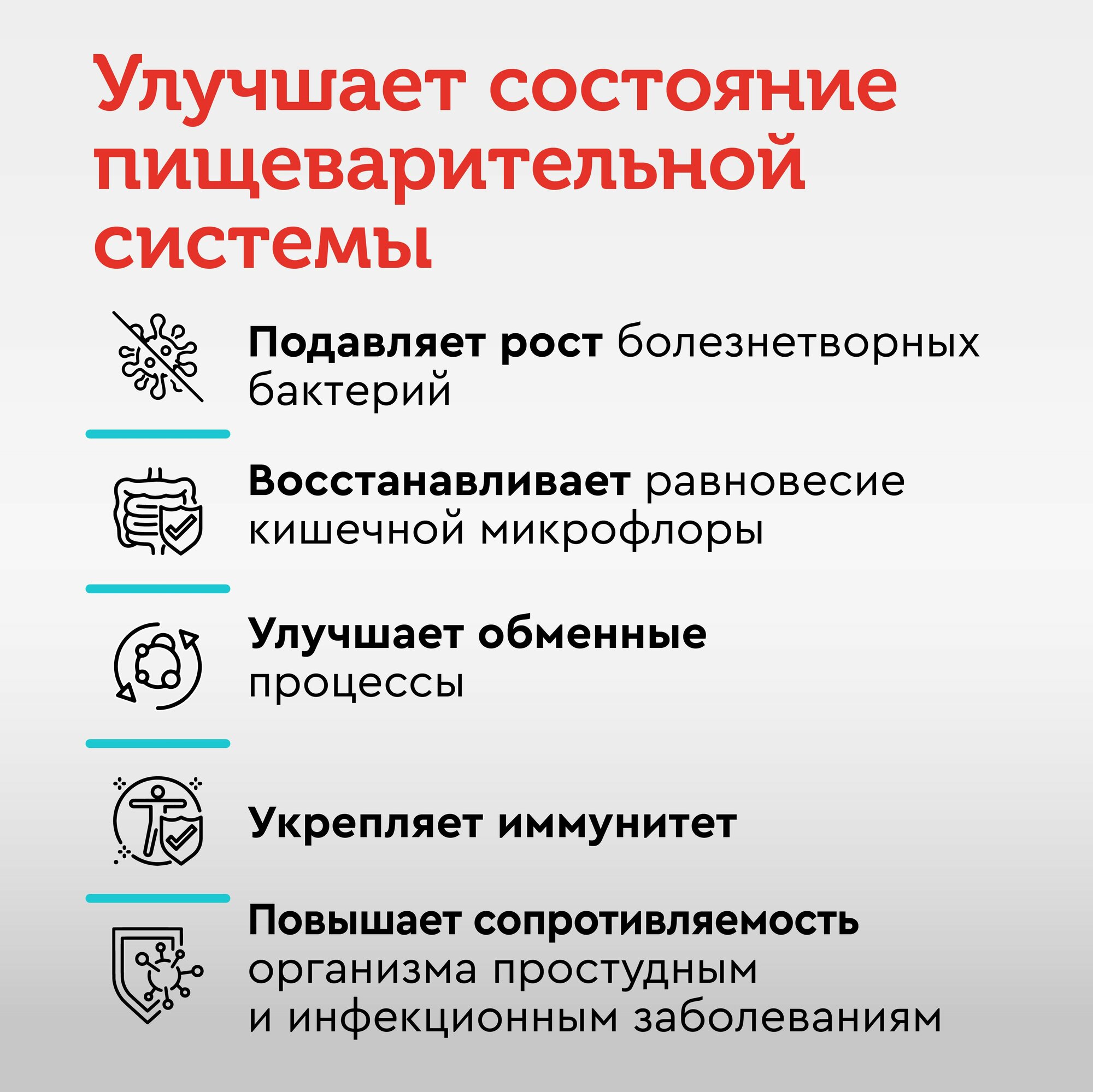 Улучшает состояние пищеварительной системы

Подавляет рост болезнетворных бактерий

Восстанавливает равновесие кишечной микрофлоры

Улучшает обменные процессы

Укрепляет иммунитет

Повышает сопротивляемость организма простудным и инфекционным заболеваниям